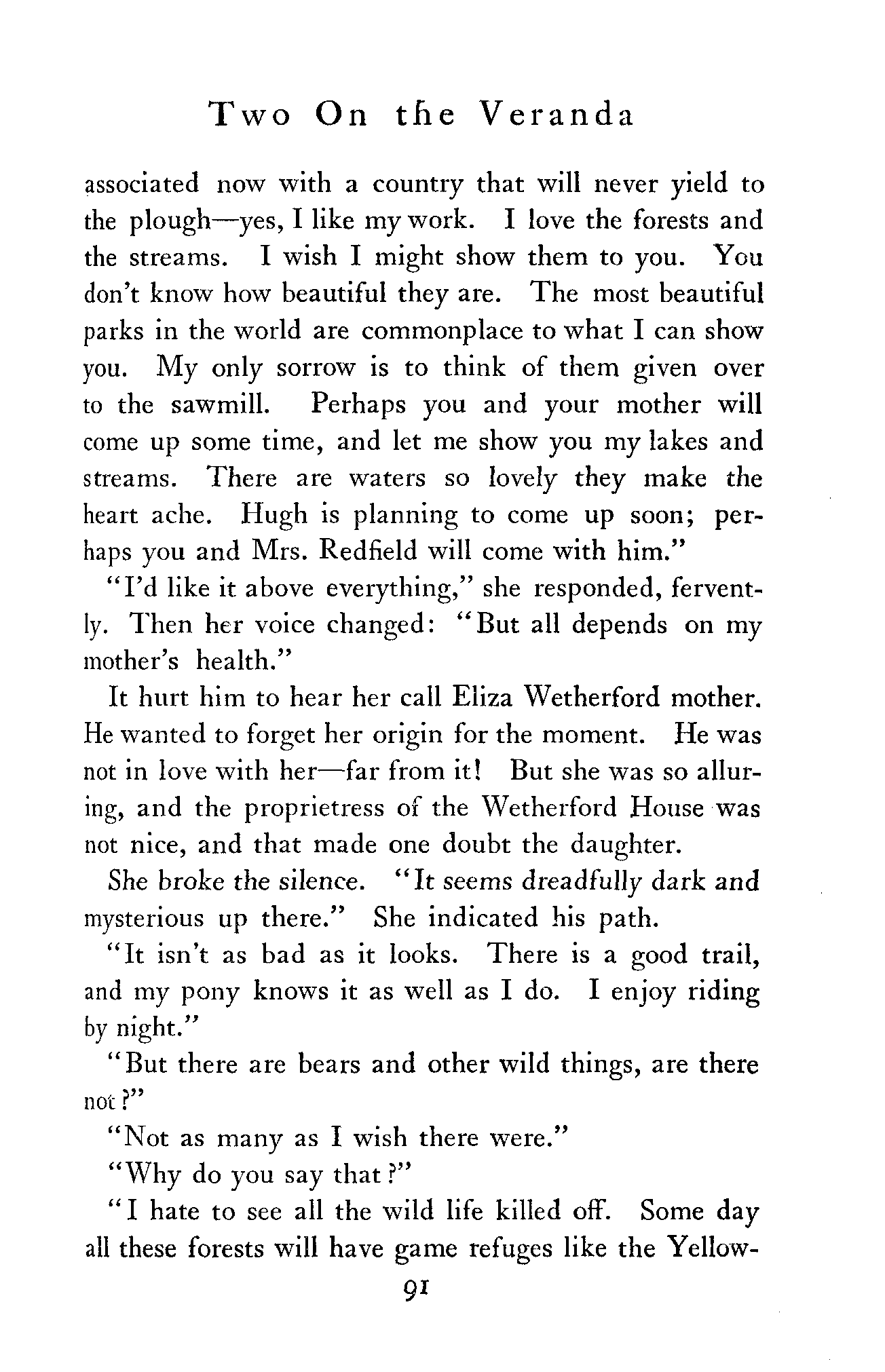 Two On the Veranda

associated now with a country that will never yield to the plough—yes, I like my work. I love the forests and the streams. I wish I might show them to you. You don't know how beautiful they are. The most beautiful parks in the world are commonplace to what I can show you. My only sorrow is to think of them given over to the sawmill. Perhaps you and your mother will come up some time, and let me show you my lakes and streams. There are waters so lovely they make the heart ache. Hugh is planning to come up soon; perhaps you and Mrs. Redfield will come with him."

"I'd like it above everything," she responded, fervently. Then her voice changed: "But all depends on my mother's health."

It hurt him to hear her call Eliza Wetherford mother. He wanted to forget her origin for the moment. He was not in love with her—far from it! But she was so alluring, and the proprietress of the Wetherford House was not nice, and that made one doubt the daughter.

She broke the silence. "It seems dreadfully dark and mysterious up there." She indicated his path.

"It isn't as bad as it looks. There is a good trail, and my pony knows it as well as I do. I enjoy riding by night."

"But there are bears and other wild things, are there not?"

"Not as many as I wish there were."

"Why do you say that?"

"I hate to see all the wild life killed off. Some day all these forests will have game refuges like the Yellow-

91